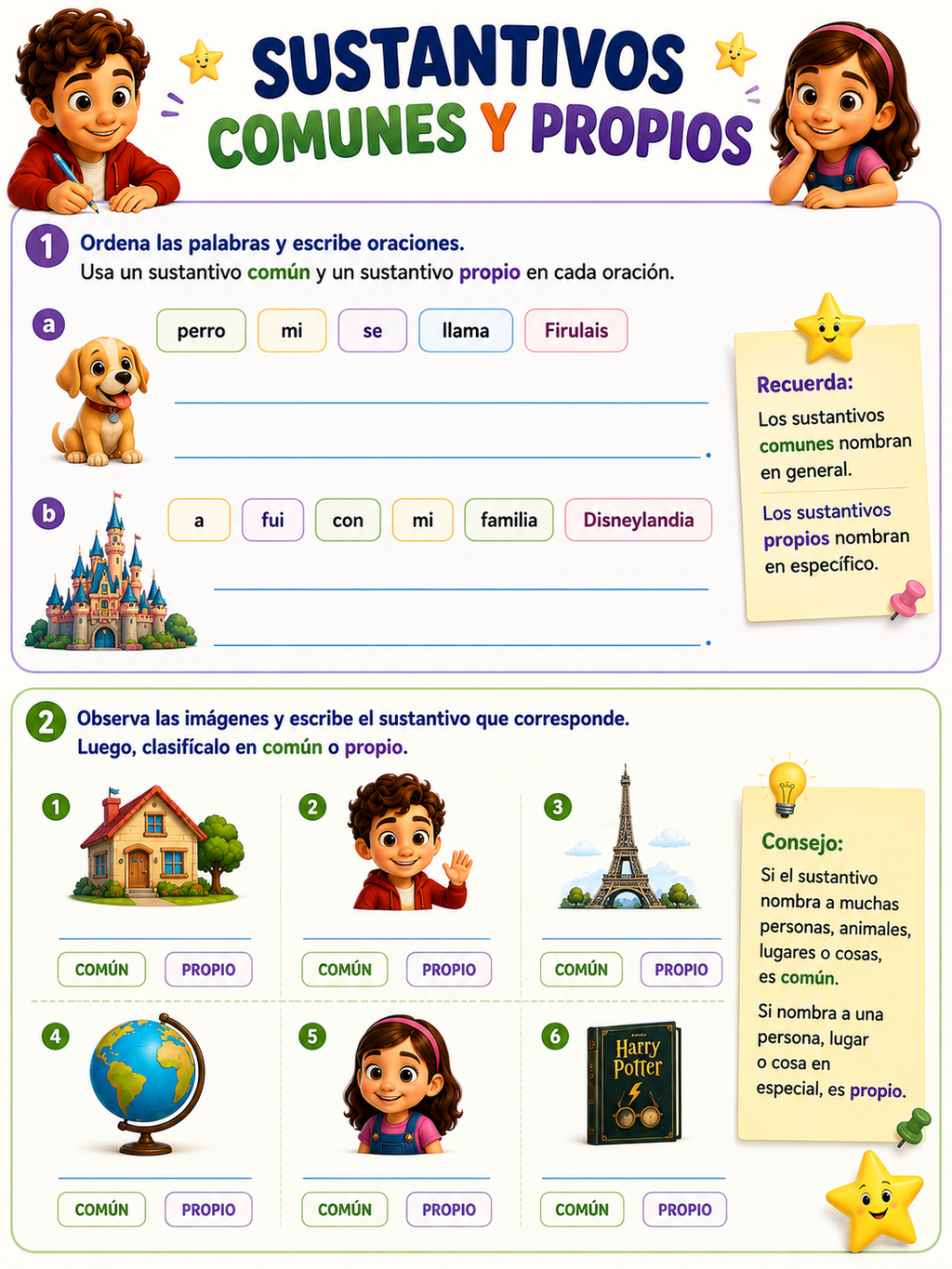 SUSTANTIVOS COMUNES Y PROPIOS

1 Ordena las palabras y escribe oraciones.
Usa un sustantivo común y un sustantivo propio en cada oración.

a perro mi se llama Firulais

b a fui con mi familia Disneylandia

Recuerda:
Los sustantivos comunes nombran en general.
Los sustantivos propios nombran en específico.

2 Observa las imágenes y escribe el sustantivo que corresponde.
Luego, clasifícalo en común o propio.

1 COMÚN PROPIO
2 COMÚN PROPIO
3 COMÚN PROPIO
4 COMÚN PROPIO
5 COMÚN PROPIO
6 Harry Potter COMÚN PROPIO

Consejo:
Si el sustantivo nombra a muchas personas, animales, lugares o cosas, es común.
Si nombra a una persona, lugar o cosa en especial, es propio.